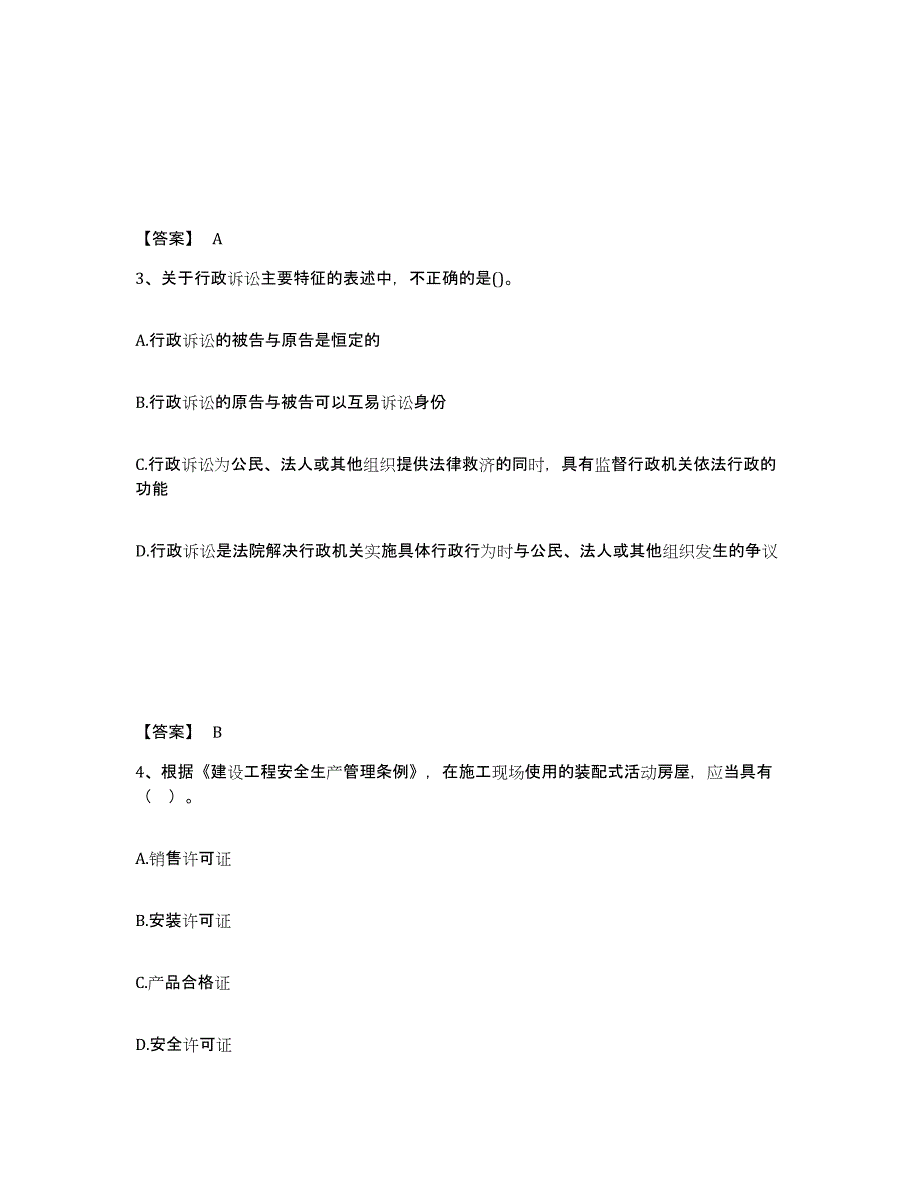 【答案】 A

3、关于行政诉讼主要特征的表述中，不正确的是()。

A.行政诉讼的被告与原告是恒定的

B.行政诉讼的原告与被告可以互易诉讼身份

C.行政诉讼为公民、法人或其他组织提供法律救济的同时，具有监督行政机关依法行政的功能

D.行政诉讼是法院解决行政机关实施具体行政行为时与公民、法人或其他组织发生的争议

【答案】 B

4、根据《建设工程安全生产管理条例》，在施工现场使用的装配式活动房屋，应当具有（ ）。

A.销售许可证

B.安装许可证

C.产品合格证

D.安全许可证